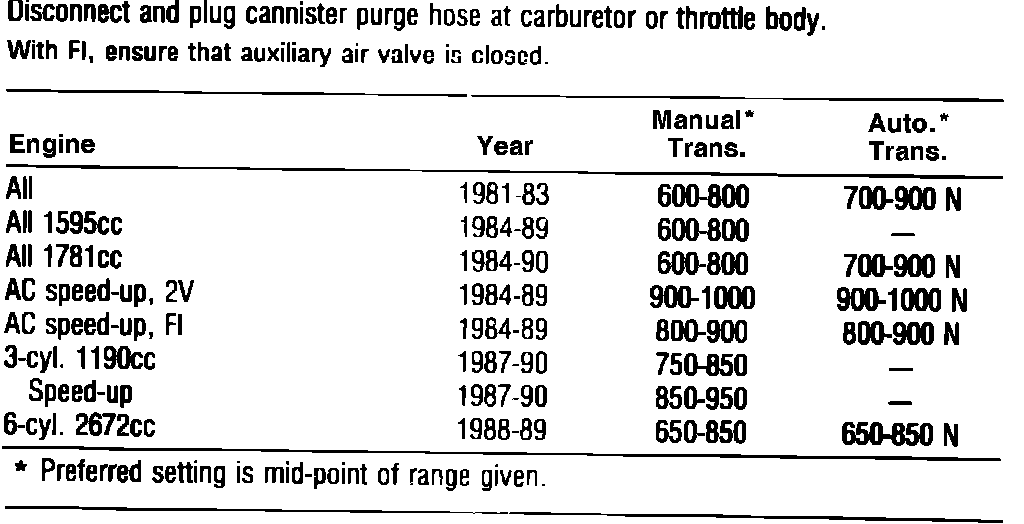 Disconnect and plug cannister purge hose at carburetor or throttle body.
With FI, ensure that auxiliary air valve is closed.

| Engine | Year | Manual* Trans. | Auto.* Trans. |
|---|---|---|---|
| All | 1981-83 | 600-800 | 700-900 N |
| All 1595cc | 1984-89 | 600-800 | — |
| All 1781cc | 1984-90 | 600-800 | 700-900 N |
| AC speed-up, 2V | 1984-89 | 900-1000 | 900-1000 N |
| AC speed-up, FI | 1984-89 | 800-900 | 800-900 N |
| 3-cyl. 1190cc | 1987-90 | 750-850 | — |
| Speed-up | 1987-90 | 850-950 | — |
| 6-cyl. 2672cc | 1988-89 | 650-850 | 650-850 N |

* Preferred setting is mid-point of range given.